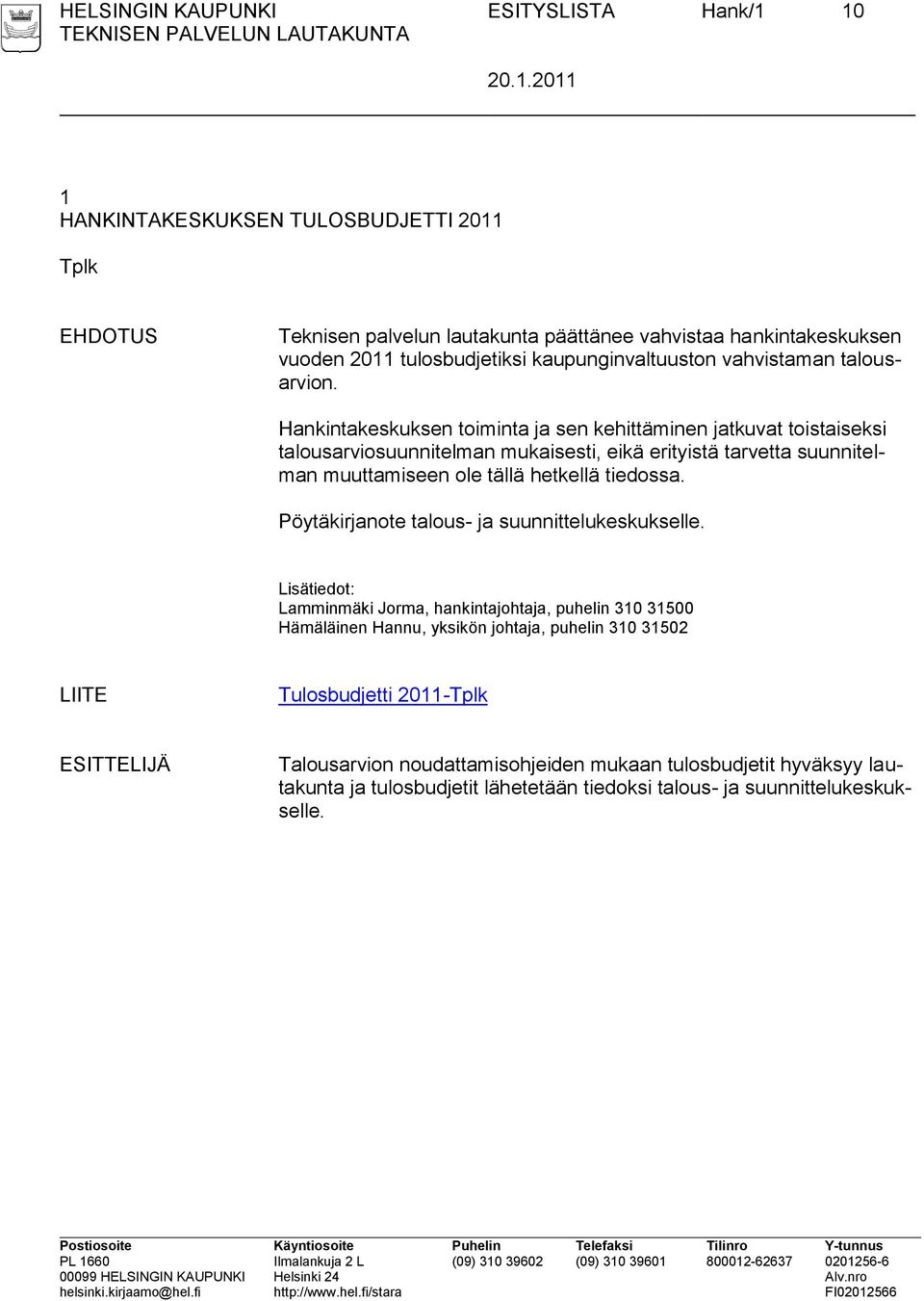 HELSINGIN KAUPUNKI ESITYSLISTA Hank/1 10
TEKNISEN PALVELUN LAUTAKUNTA
20.1.2011

1
HANKINTAKESKUKSEN TULOSBUDJETTI 2011

Tplk

EHDOTUS

Teknisen palvelun lautakunta päättänee vahvistaa hankintakeskuksen vuoden 2011 tulosbudjetiksi kaupunginvaltuuston vahvistaman talousarvion.

Hankintakeskuksen toiminta ja sen kehittäminen jatkuvat toistaiseksi talousarviosuunnitelman mukaisesti, eikä erityistä tarvetta suunnitelman muuttamiseen ole tällä hetkellä tiedossa.

Pöytäkirjanote talous- ja suunnittelukeskukselle.

Lisätiedot:
Lamminmäki Jorma, hankintajohtaja, puhelin 310 31500
Hämäläinen Hannu, yksikön johtaja, puhelin 310 31502

LIITE

Tulosbudjetti 2011-Tplk

ESITTELIJÄ

Talousarvion noudattamisohjeiden mukaan tulosbudjetit hyväksyy lautakunta ja tulosbudjetit lähetetään tiedoksi talous- ja suunnittelukeskukselle.

| Postiosoite | Käyntiosoite | Puhelin | Telefaksi | Tilinro | Y-tunnus |
|---|---|---|---|---|---|
| PL 1660 | Ilmalankuja 2 L | (09) 310 39602 | (09) 310 39601 | 800012-62637 | 0201256-6 |
| 00099 HELSINGIN KAUPUNKI | Helsinki 24 | | | | Alv.nro |
| helsinki.kirjaamo@hel.fi | http://www.hel.fi/stara | | | | FI02012566 |